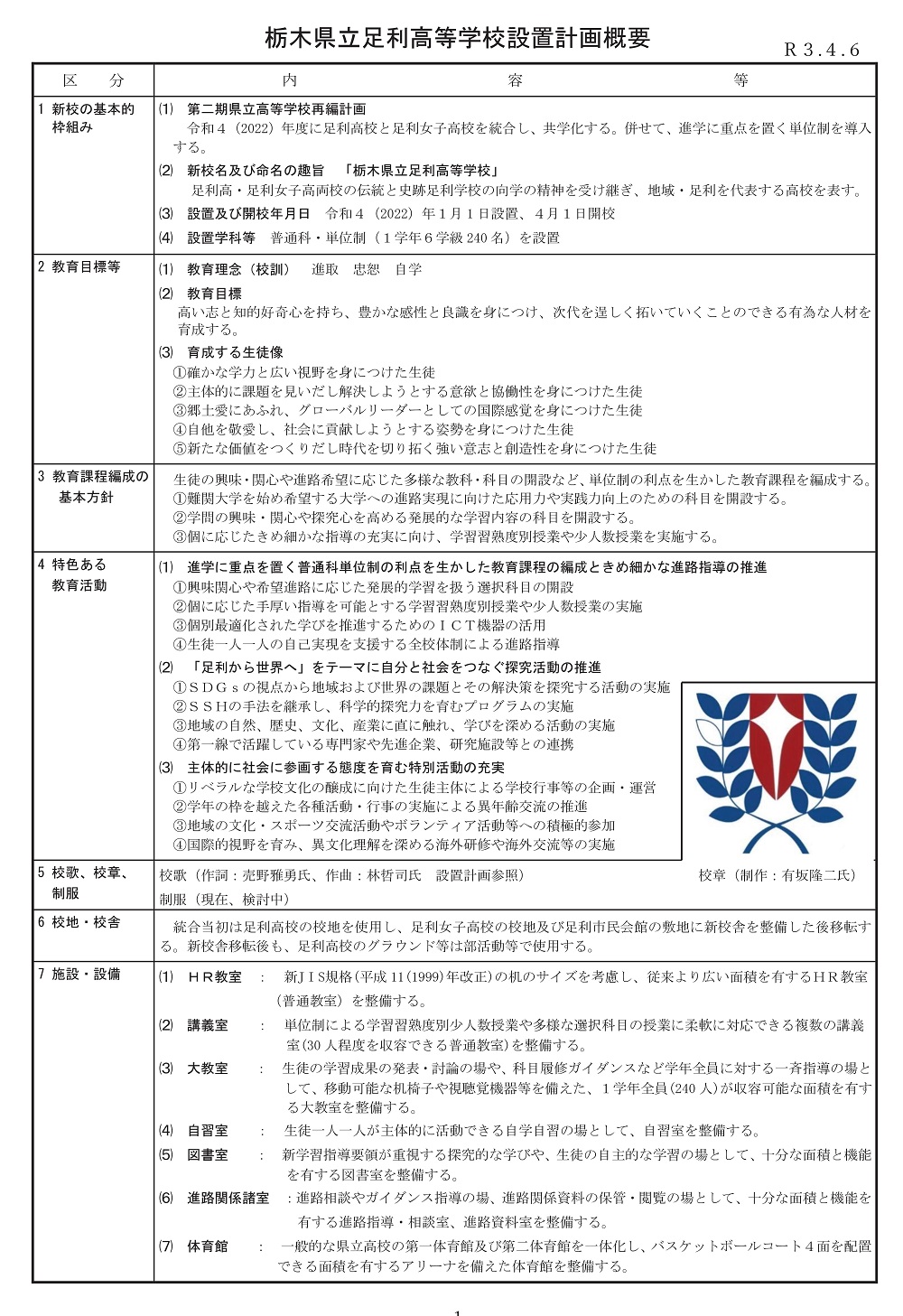 栃木県立足利高等学校設置計画概要

R３.４.６

| 区　分 | 内　容　等 |
|---|---|
| 1 新校の基本的枠組み | ⑴ 第二期県立高等学校再編計画<br>令和４（2022）年度に足利高校と足利女子高校を統合し、共学化する。併せて、進学に重点を置く単位制を導入する。<br>⑵ 新校名及び命名の趣旨　「栃木県立足利高等学校」<br>足利高・足利女子高両校の伝統と史跡足利学校の向学の精神を受け継ぎ、地域・足利を代表する高校を表す。<br>⑶ 設置及び開校年月日　令和４（2022）年１月１日設置、４月１日開校<br>⑷ 設置学科等　普通科・単位制（１学年６学級 240 名）を設置 |
| 2 教育目標等 | ⑴ 教育理念（校訓）　進取　忠恕　自学<br>⑵ 教育目標<br>高い志と知的好奇心を持ち、豊かな感性と良識を身につけ、次代を逞しく拓いていくことのできる有為な人材を育成する。<br>⑶ 育成する生徒像<br>①確かな学力と広い視野を身につけた生徒<br>②主体的に課題を見いだし解決しようとする意欲と協働性を身につけた生徒<br>③郷土愛にあふれ、グローバルリーダーとしての国際感覚を身につけた生徒<br>④自他を敬愛し、社会に貢献しようとする姿勢を身につけた生徒<br>⑤新たな価値をつくりだし時代を切り拓く強い意志と創造性を身につけた生徒 |
| 3 教育課程編成の基本方針 | 生徒の興味・関心や進路希望に応じた多様な教科・科目の開設など、単位制の利点を生かした教育課程を編成する。<br>①難関大学を始め希望する大学への進路実現に向けた応用力や実践力向上のための科目を開設する。<br>②学問の興味・関心や探究心を高める発展的な学習内容の科目を開設する。<br>③個に応じたきめ細かな指導の充実に向け、学習習熟度別授業や少人数授業を実施する。 |
| 4 特色ある教育活動 | ⑴ 進学に重点を置く普通科単位制の利点を生かした教育課程の編成ときめ細かな進路指導の推進<br>①興味関心や希望進路に応じた発展的学習を扱う選択科目の開設<br>②個に応じた手厚い指導を可能とする学習習熟度別授業や少人数授業の実施<br>③個別最適化された学びを推進するためのＩＣＴ機器の活用<br>④生徒一人一人の自己実現を支援する全校体制による進路指導<br>⑵ 「足利から世界へ」をテーマに自分と社会をつなぐ探究活動の推進<br>①ＳＤＧｓの視点から地域および世界の課題とその解決策を探究する活動の実施<br>②ＳＳＨの手法を継承し、科学的探究力を育むプログラムの実施<br>③地域の自然、歴史、文化、産業に直に触れ、学びを深める活動の実施<br>④第一線で活躍している専門家や先進企業、研究施設等との連携<br>⑶ 主体的に社会に参画する態度を育む特別活動の充実<br>①リベラルな学校文化の醸成に向けた生徒主体による学校行事等の企画・運営<br>②学年の枠を越えた各種活動・行事の実施による異年齢交流の推進<br>③地域の文化・スポーツ交流活動やボランティア活動等への積極的参加<br>④国際的視野を育み、異文化理解を深める海外研修や海外交流等の実施 |
| 5 校歌、校章、制服 | 校歌（作詞：売野雅勇氏、作曲：林哲司氏　設置計画参照）　校章（制作：有坂隆二氏）<br>制服（現在、検討中） |
| 6 校地・校舎 | 統合当初は足利高校の校地を使用し、足利女子高校の校地及び足利市民会館の敷地に新校舎を整備した後移転する。新校舎移転後も、足利高校のグラウンド等は部活動等で使用する。 |
| 7 施設・設備 | ⑴ ＨＲ教室　：　新ＪＩＳ規格（平成 11（1999）年改正）の机のサイズを考慮し、従来より広い面積を有するＨＲ教室（普通教室）を整備する。<br>⑵ 講義室　：　単位制による学習習熟度別少人数授業や多様な選択科目の授業に柔軟に対応できる複数の講義室（30 人程度を収容できる普通教室）を整備する。<br>⑶ 大教室　：　生徒の学習成果の発表・討論の場や、科目履修ガイダンスなど学年全員に対する一斉指導の場として、移動可能な机椅子や視聴覚機器等を備えた、１学年全員（240 人）が収容可能な面積を有する大教室を整備する。<br>⑷ 自習室　：　生徒一人一人が主体的に活動できる自学自習の場として、自習室を整備する。<br>⑸ 図書室　：　新学習指導要領が重視する探究的な学びや、生徒の自主的な学習の場として、十分な面積と機能を有する図書室を整備する。<br>⑹ 進路関係諸室　：進路相談やガイダンス指導の場、進路関係資料の保管・閲覧の場として、十分な面積と機能を有する進路指導・相談室、進路資料室を整備する。<br>⑺ 体育館　：　一般的な県立高校の第一体育館及び第二体育館を一体化し、バスケットボールコート４面を配置できる面積を有するアリーナを備えた体育館を整備する。 |

1